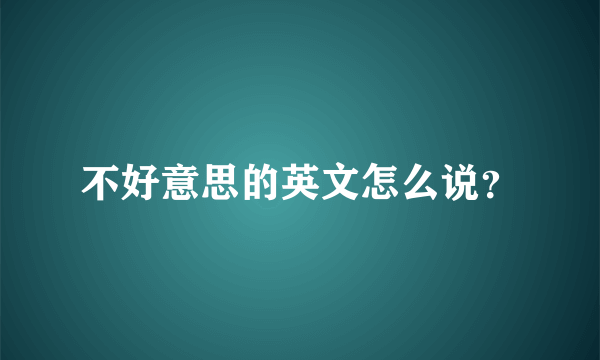 不好意思的英文怎么说?